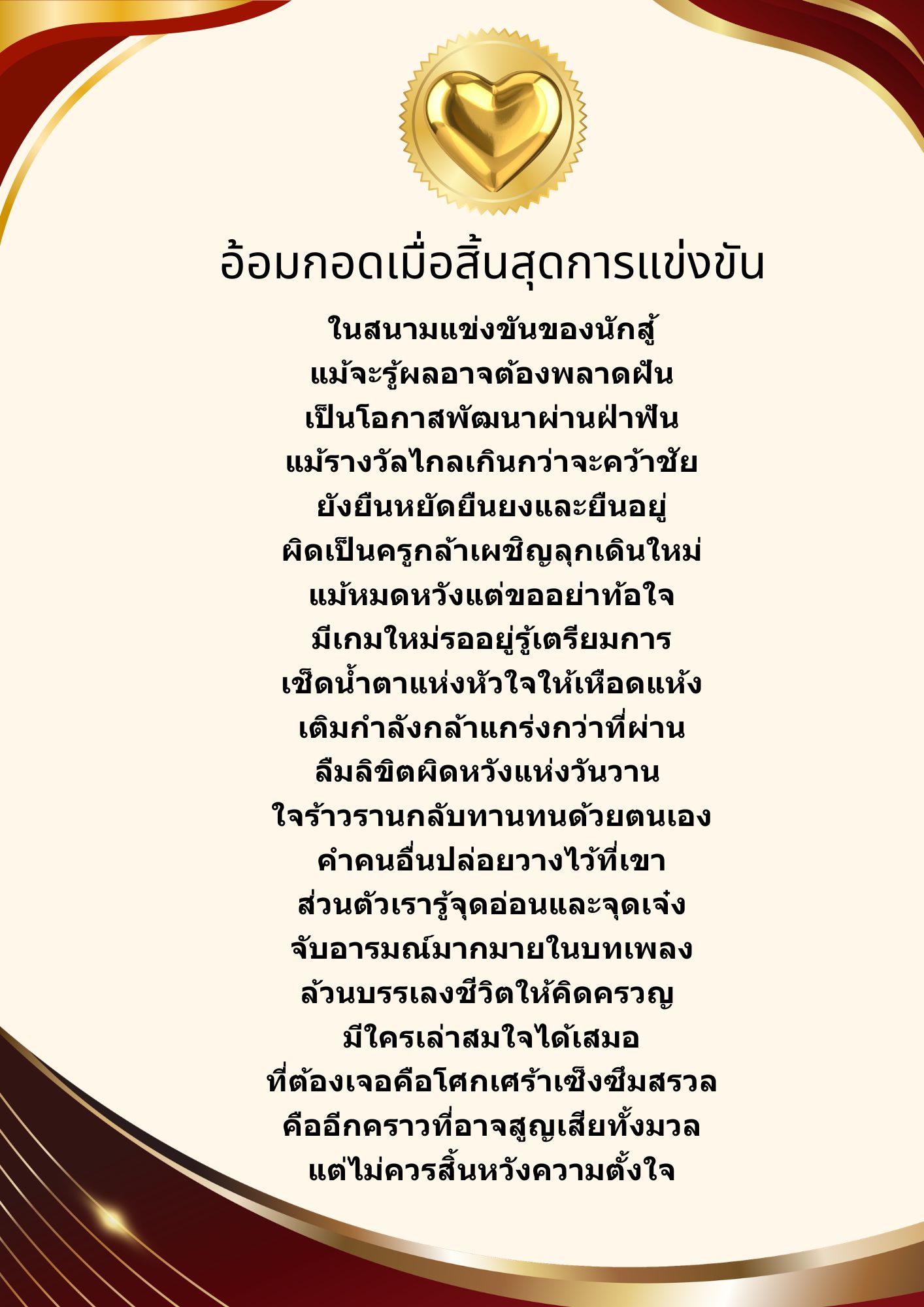 อ้อมกอดเมื่อสิ้นสุดการแข่งขัน

ในสนามแข่งขันของนักสู้
แม้จะรู้ผลอาจต้องพลาดฝัน
เป็นโอกาสพัฒนาผ่านฝ่าฟัน
แม้รางวัลไกลเกินกว่าจะคว้าชัย
ยังยืนหยัดยืนยงและยืนอยู่
ผิดเป็นครูกล้าเผชิญลุกเดินใหม่
แม้หมดหวังแต่ขออย่าท้อใจ
มีเกมใหม่รออยู่รู้เตรียมการ
เช็ดน้ำตาแห่งหัวใจให้เหือดแห้ง
เติมกำลังกล้าแกร่งกว่าที่ผ่าน
ลืมลิขิตผิดหวังแห่งวันวาน
ใจร้าวรานกลับทานทนด้วยตนเอง
คำคนอื่นปล่อยวางไว้ที่เขา
ส่วนตัวเรารู้จุดอ่อนและจุดเจ๋ง
จับอารมณ์มากมายในบทเพลง
ล้วนบรรเลงชีวิตให้คิดครวญ
มีใครเล่าสมใจได้เสมอ
ที่ต้องเจอคือโศกเศร้าเซ็งซึมสรวล
คืออีกคราวที่อาจสูญเสียทั้งมวล
แต่ไม่ควรสิ้นหวังความตั้งใจ